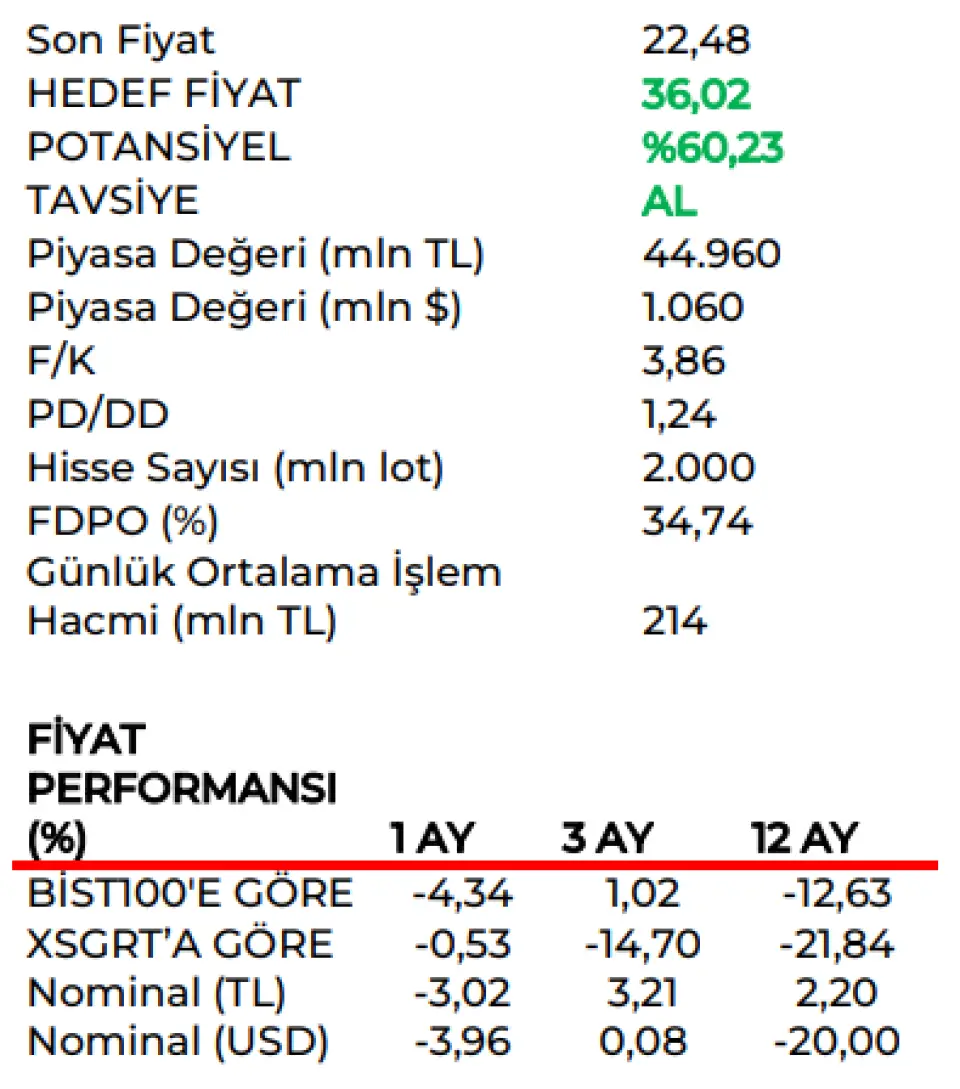 Son Fiyat 22,48
HEDEF FİYAT 36,02
POTANSİYEL %60,23
TAVSİYE AL
Piyasa Değeri (mln TL) 44.960
Piyasa Değeri (mln $) 1.060
F/K 3,86
PD/DD 1,24
Hisse Sayısı (mln lot) 2.000
FDPO (%) 34,74
Günlük Ortalama İşlem Hacmi (mln TL) 214

| FİYAT PERFORMANSI (%) | 1 AY | 3 AY | 12 AY |
|---|---|---|---|
| BİST100'E GÖRE | -4,34 | 1,02 | -12,63 |
| XSGRT'A GÖRE | -0,53 | -14,70 | -21,84 |
| Nominal (TL) | -3,02 | 3,21 | 2,20 |
| Nominal (USD) | -3,96 | 0,08 | -20,00 |